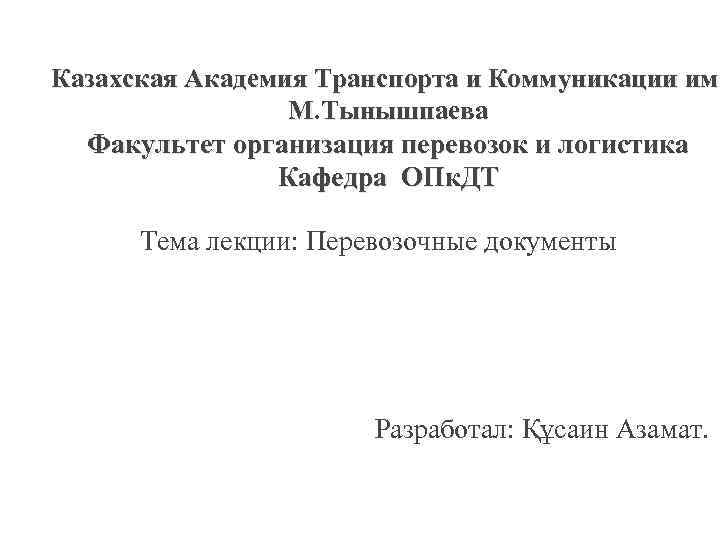 Казахская Академия Транспорта и Коммуникации им М.Тынышпаева

Факультет организация перевозок и логистика

Кафедра ОПкДТ

Тема лекции: Перевозочные документы

Разработал: Құсаин Азамат.